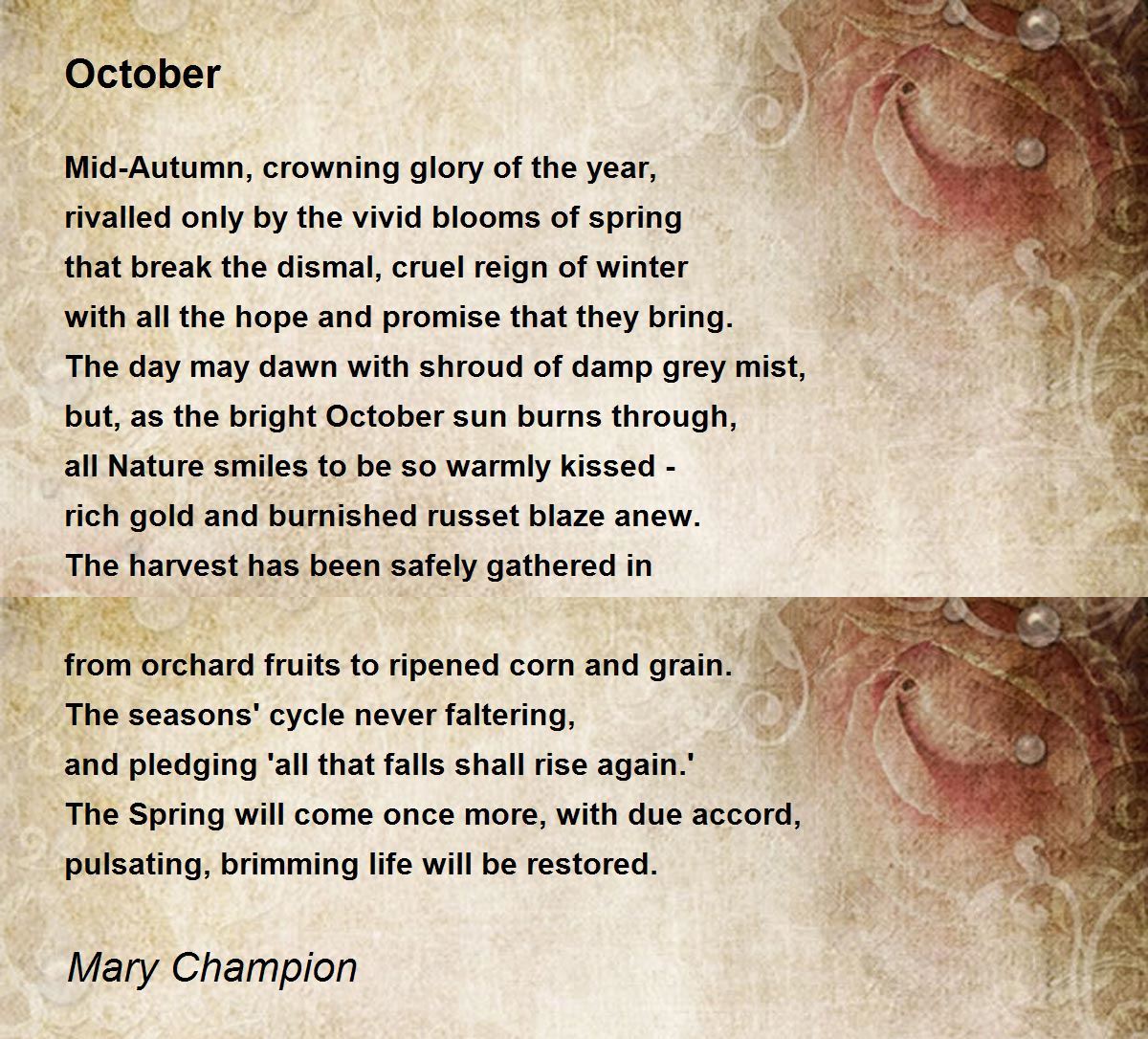 October

Mid-Autumn, crowning glory of the year,
rivalled only by the vivid blooms of spring
that break the dismal, cruel reign of winter
with all the hope and promise that they bring.
The day may dawn with shroud of damp grey mist,
but, as the bright October sun burns through,
all Nature smiles to be so warmly kissed -
rich gold and burnished russet blaze anew.
The harvest has been safely gathered in

from orchard fruits to ripened corn and grain.
The seasons' cycle never faltering,
and pledging 'all that falls shall rise again.'
The Spring will come once more, with due accord,
pulsating, brimming life will be restored.

Mary Champion